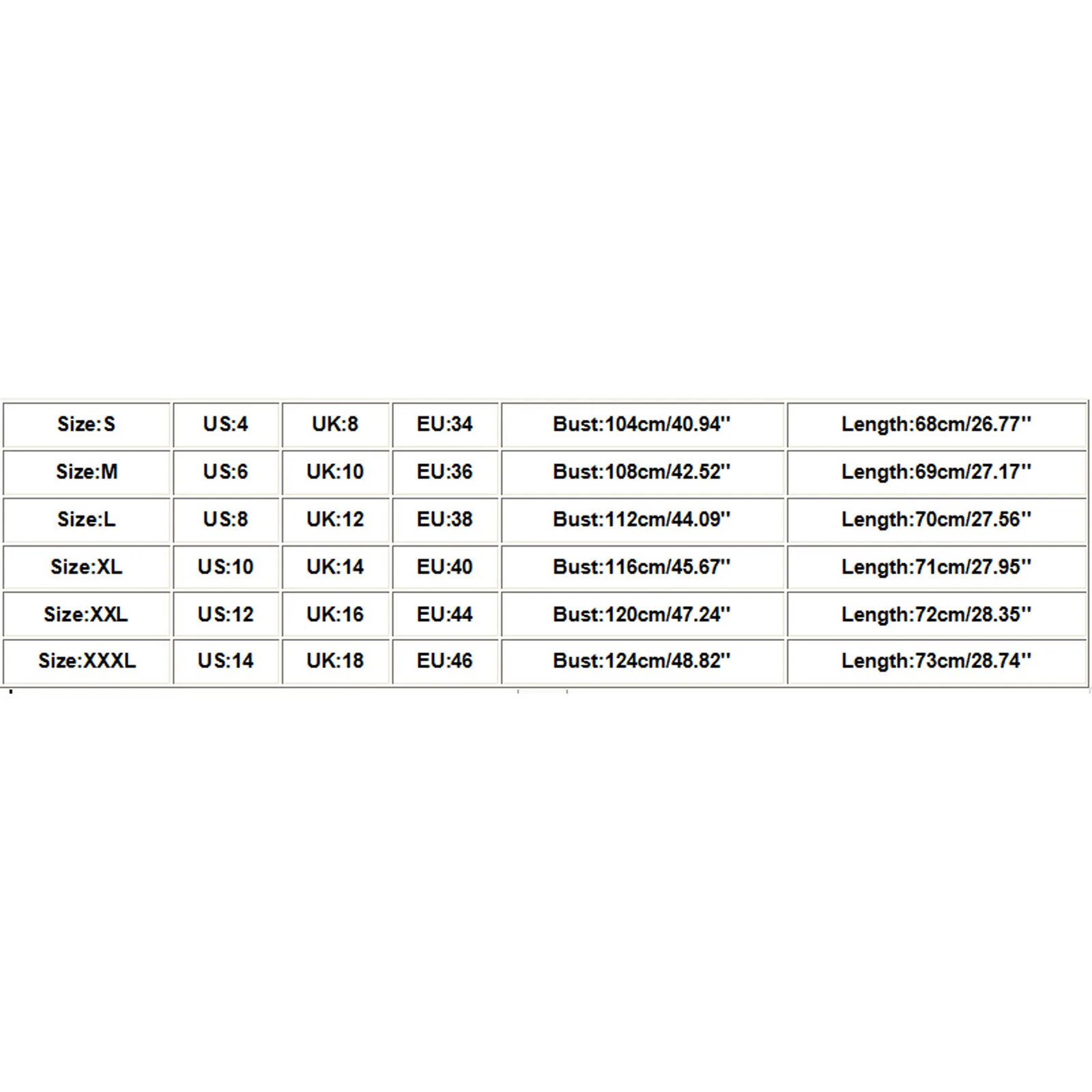 | Size:S | US:4 | UK:8 | EU:34 | Bust:104cm/40.94'' | Length:68cm/26.77'' |
|---|---|---|---|---|---|
| Size:M | US:6 | UK:10 | EU:36 | Bust:108cm/42.52'' | Length:69cm/27.17'' |
| Size:L | US:8 | UK:12 | EU:38 | Bust:112cm/44.09'' | Length:70cm/27.56'' |
| Size:XL | US:10 | UK:14 | EU:40 | Bust:116cm/45.67'' | Length:71cm/27.95'' |
| Size:XXL | US:12 | UK:16 | EU:44 | Bust:120cm/47.24'' | Length:72cm/28.35'' |
| Size:XXXL | US:14 | UK:18 | EU:46 | Bust:124cm/48.82'' | Length:73cm/28.74'' |